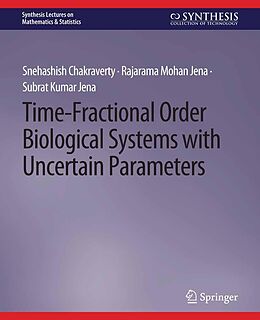 Synthesis Lectures on Mathematics & Statistics

SYNTHESIS
COLLECTION OF TECHNOLOGY

Snehashish Chakraverty · Rajarama Mohan Jena · Subrat Kumar Jena

Time-Fractional Order Biological Systems with Uncertain Parameters

Springer